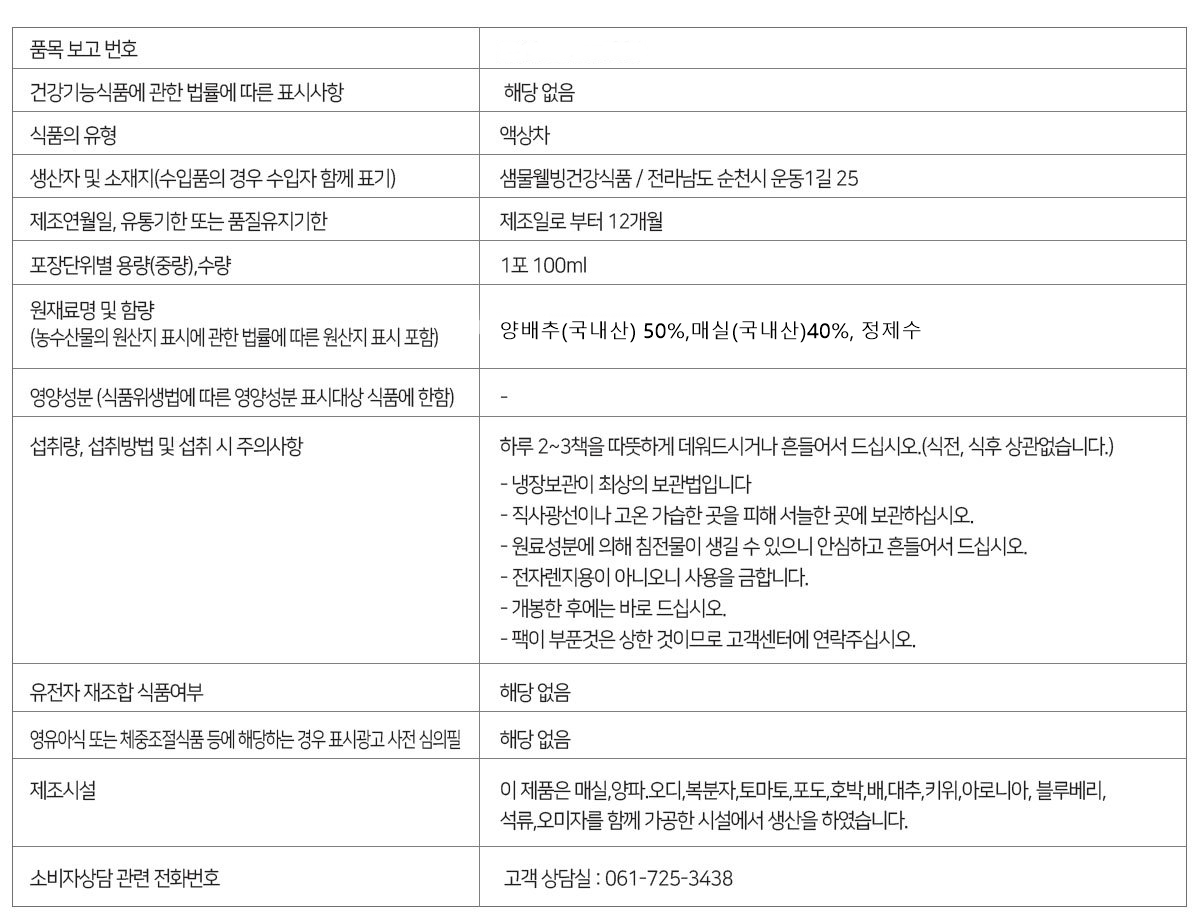 | 품목 보고 번호 |  |
|---|---|
| 건강기능식품에 관한 법률에 따른 표시사항 | 해당 없음 |
| 식품의 유형 | 액상차 |
| 생산자 및 소재지(수입품의 경우 수입자 함께 표기) | 샘물웰빙건강식품 / 전라남도 순천시 운동1길 25 |
| 제조연월일, 유통기한 또는 품질유지기한 | 제조일로 부터 12개월 |
| 포장단위별 용량(중량),수량 | 1포 100ml |
| 원재료명 및 함량 (농수산물의 원산지 표시에 관한 법률에 따른 원산지 표시 포함) | 양배추(국내산) 50%,매실(국내산)40%, 정제수 |
| 영양성분 (식품위생법에 따른 영양성분 표시대상 식품에 한함) | - |
| 섭취량, 섭취방법 및 섭취 시 주의사항 | 하루 2~3책을 따뜻하게 데워드시거나 흔들어서 드십시오.(식전, 식후 상관없습니다.) - 냉장보관이 최상의 보관법입니다 - 직사광선이나 고온 가습한 곳을 피해 서늘한 곳에 보관하십시오. - 원료성분에 의해 침전물이 생길 수 있으니 안심하고 흔들어서 드십시오. - 전자렌지용이 아니오니 사용을 금합니다. - 개봉한 후에는 바로 드십시오. - 팩이 부푼것은 상한 것이므로 고객센터에 연락주십시오. |
| 유전자 재조합 식품여부 | 해당 없음 |
| 영유아식 또는 체중조절식품 등에 해당하는 경우 표시광고 사전 심의필 | 해당 없음 |
| 제조시설 | 이 제품은 매실,양파.오디,복분자,토마토,포도,호박,배,대추,키위,아로니아, 블루베리, 석류,오미자를 함께 가공한 시설에서 생산을 하였습니다. |
| 소비자상담 관련 전화번호 | 고객 상담실 : 061-725-3438 |